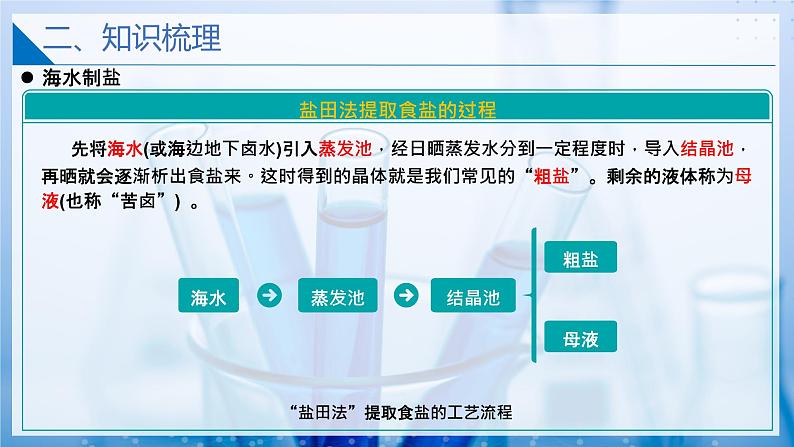 二、知识梳理

● 海水制盐

盐田法提取食盐的过程

先将海水(或海边地下卤水)引入蒸发池，经日晒蒸发水分到一定程度时，导入结晶池，再晒就会逐渐析出食盐来。这时得到的晶体就是我们常见的“粗盐”。剩余的液体称为母液(也称“苦卤”)。

海水 蒸发池 结晶池 粗盐 母液

“盐田法”提取食盐的工艺流程